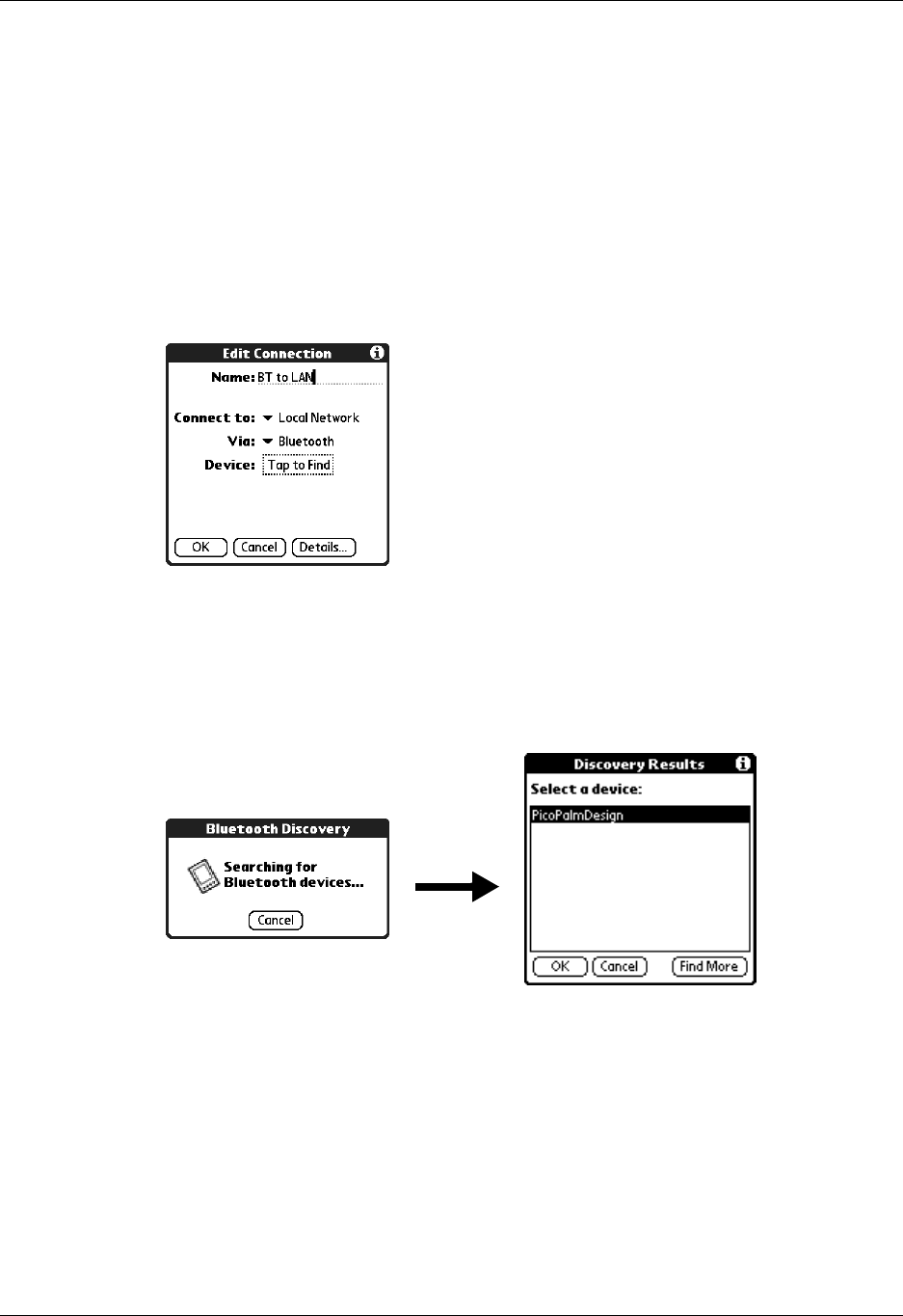 Edit Connection

Name: BT to LAN

Connect to: Local Network

Via: Bluetooth

Device: Tap to Find

OK Cancel Details...

Bluetooth Discovery

Searching for Bluetooth devices...

Cancel

Discovery Results

Select a device:

PicoPalmDesign

OK Cancel Find More